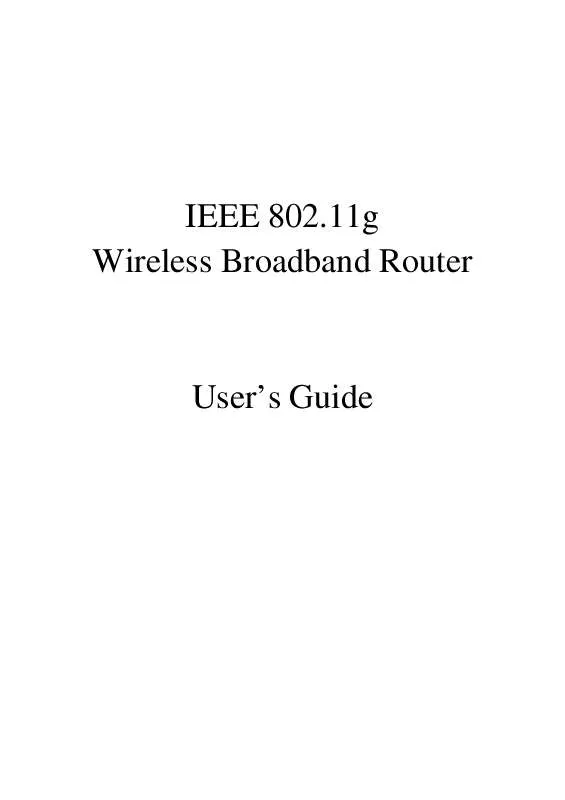 IEEE 802.11g
Wireless Broadband Router

User’s Guide